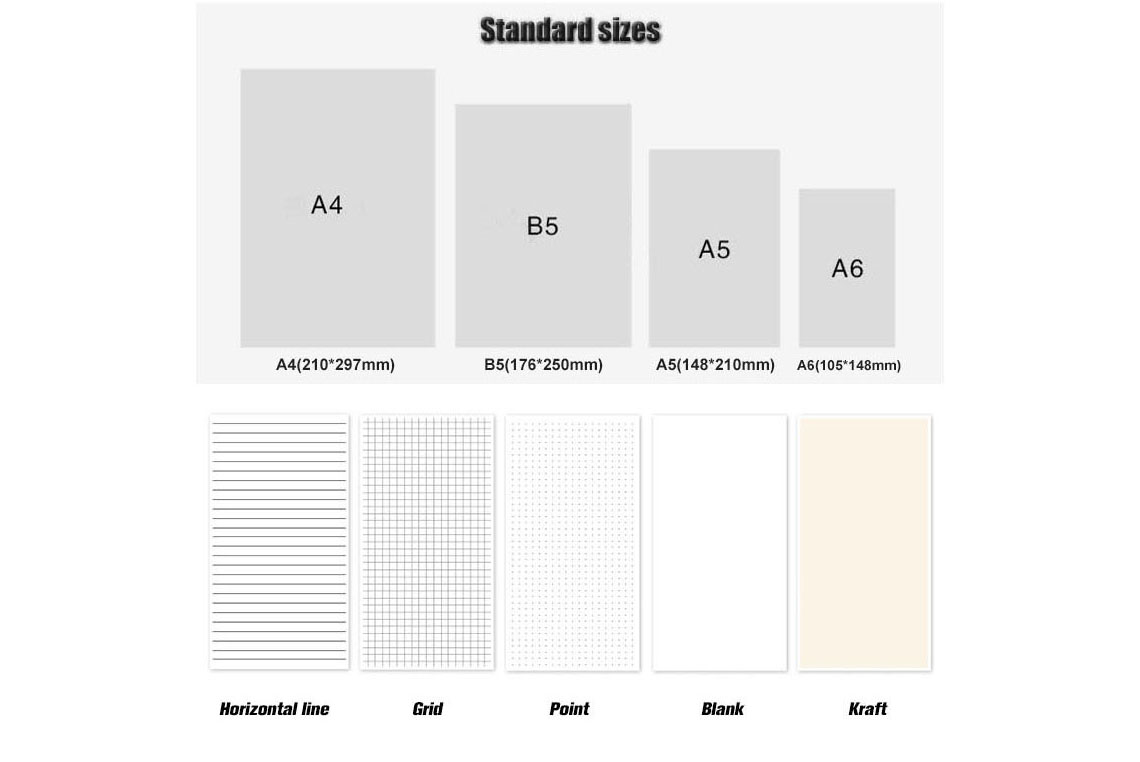 Standard sizes

A4

B5

A5

A6

A4(210*297mm)

B5(176*250mm)

A5(148*210mm)

A6(105*148mm)

Horizontal line

Grid

Point

Blank

Kraft